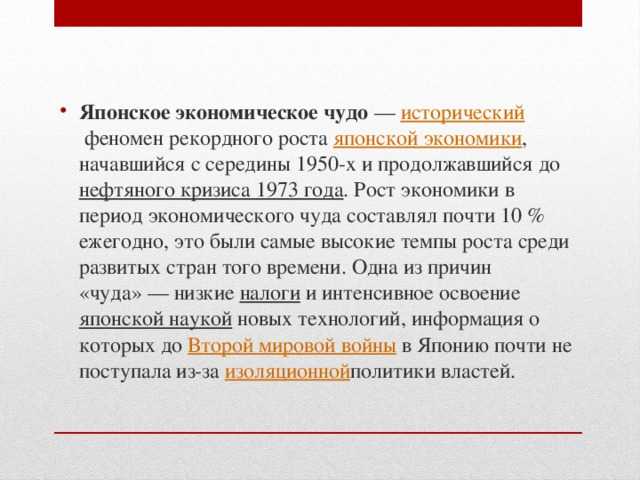 • Японское экономическое чудо — исторический феномен рекордного роста японской экономики, начавшийся с середины 1950-х и продолжавшийся до нефтяного кризиса 1973 года. Рост экономики в период экономического чуда составлял почти 10 % ежегодно, это были самые высокие темпы роста среди развитых стран того времени. Одна из причин «чуда» — низкие налоги и интенсивное освоение японской наукой новых технологий, информация о которых до Второй мировой войны в Японию почти не поступала из-за изоляционнойполитики властей.